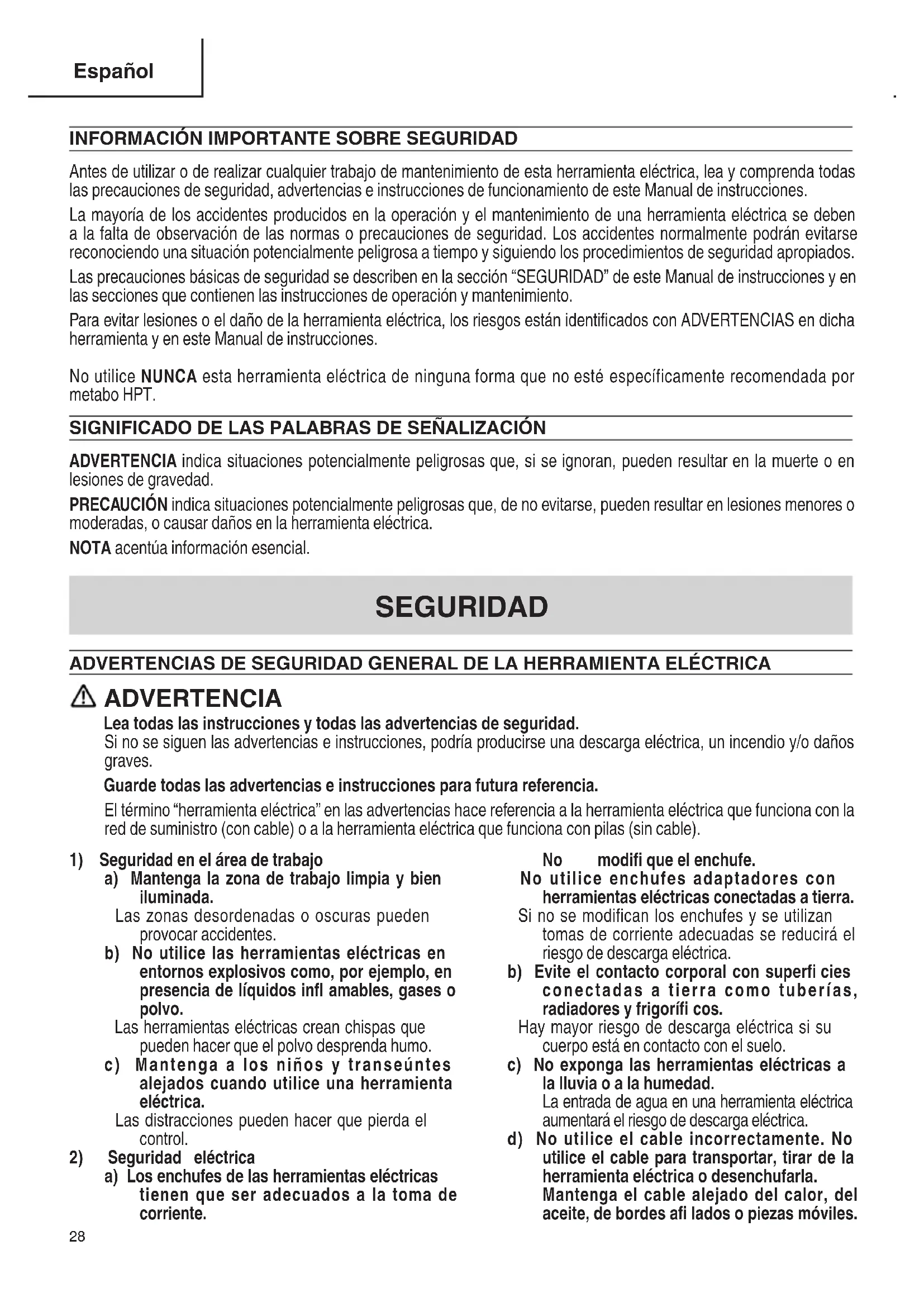 Español

INFORMACIÓN IMPORTANTE SOBRE SEGURIDAD

Antes de utilizar o de realizar cualquier trabajo de mantenimiento de esta herramienta eléctrica, lea y comprenda todas las precauciones de seguridad, advertencias e instrucciones de funcionamiento de este Manual de instrucciones.

La mayoría de los accidentes producidos en la operación y el mantenimiento de una herramienta eléctrica se deben a la falta de observación de las normas o precauciones de seguridad. Los accidentes normalmente podrán evitarse reconociendo una situación potencialmente peligrosa a tiempo y siguiendo los procedimientos de seguridad apropiados.

Las precauciones básicas de seguridad se describen en la sección "SEGURIDAD" de este Manual de instrucciones y en las secciones que contienen las instrucciones de operación y mantenimiento.

Para evitar lesiones o el daño de la herramienta eléctrica, los riesgos están identificados con ADVERTENCIAS en dicha herramienta y en este Manual de instrucciones.

No utilice NUNCA esta herramienta eléctrica de ninguna forma que no esté específicamente recomendada por metabo HPT.

SIGNIFICADO DE LAS PALABRAS DE SEÑALIZACIÓN

ADVERTENCIA indica situaciones potencialmente peligrosas que, si se ignoran, pueden resultar en la muerte o en lesiones de gravedad.

PRECAUCIÓN indica situaciones potencialmente peligrosas que, de no evitarse, pueden resultar en lesiones menores o moderadas, o causar daños en la herramienta eléctrica.

NOTA acentúa información esencial.

SEGURIDAD

ADVERTENCIAS DE SEGURIDAD GENERAL DE LA HERRAMIENTA ELÉCTRICA

ADVERTENCIA

Lea todas las instrucciones y todas las advertencias de seguridad.
Si no se siguen las advertencias e instrucciones, podría producirse una descarga eléctrica, un incendio y/o daños graves.

Guarde todas las advertencias e instrucciones para futura referencia.

El término "herramienta eléctrica" en las advertencias hace referencia a la herramienta eléctrica que funciona con la red de suministro (con cable) o a la herramienta eléctrica que funciona con pilas (sin cable).

1) Seguridad en el área de trabajo
a) Mantenga la zona de trabajo limpia y bien iluminada.
Las zonas desordenadas o oscuras pueden provocar accidentes.
b) No utilice las herramientas eléctricas en entornos explosivos como, por ejemplo, en presencia de líquidos infl amables, gases o polvo.
Las herramientas eléctricas crean chispas que pueden hacer que el polvo desprenda humo.
c) Mantenga a los niños y transeúntes alejados cuando utilice una herramienta eléctrica.
Las distracciones pueden hacer que pierda el control.
2) Seguridad eléctrica
a) Los enchufes de las herramientas eléctricas tienen que ser adecuados a la toma de corriente.
No modifi que el enchufe.
No utilice enchufes adaptadores con herramientas eléctricas conectadas a tierra.
Si no se modifican los enchufes y se utilizan tomas de corriente adecuadas se reducirá el riesgo de descarga eléctrica.
b) Evite el contacto corporal con superfi cies conectadas a tierra como tuberías, radiadores y frigorífi cos.
Hay mayor riesgo de descarga eléctrica si su cuerpo está en contacto con el suelo.
c) No exponga las herramientas eléctricas a la lluvia o a la humedad.
La entrada de agua en una herramienta eléctrica aumentará el riesgo de descarga eléctrica.
d) No utilice el cable incorrectamente. No utilice el cable para transportar, tirar de la herramienta eléctrica o desenchufarla. Mantenga el cable alejado del calor, del aceite, de bordes afi lados o piezas móviles.

28